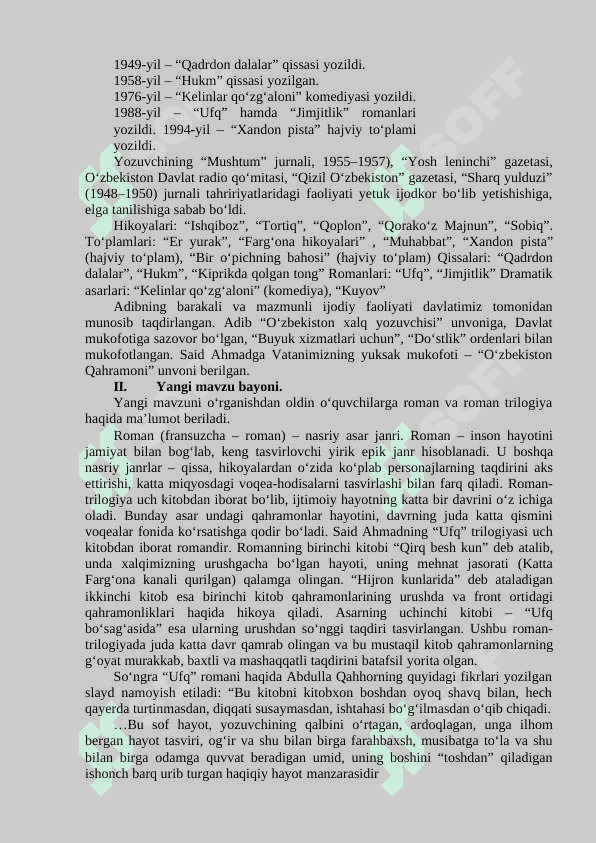 1949-yil – “Qadrdon dalalar” qissasi yozildi.
1958-yil – “Hukm” qissasi yozilgan.
1976-yil – “Kelinlar qo‘zg‘aloni” komediyasi yozildi.
1988-yil – “Ufq” hamda “Jimjitlik” romanlari yozildi. 1994-yil – “Xandon pista” hajviy to‘plami yozildi.

Yozuvchining “Mushtum” jurnali, 1955–1957), “Yosh leninchi” gazetasi, O‘zbekiston Davlat radio qo‘mitasi, “Qizil O‘zbekiston” gazetasi, “Sharq yulduzi” (1948–1950) jurnali tahririyatlaridagi faoliyati yetuk ijodkor bo‘lib yetishishiga, elga tanilishiga sabab bo‘ldi.

Hikoyalari: “Ishqiboz”, “Tortiq”, “Qoplon”, “Qorako‘z Majnun”, “Sobiq”. To‘plamlari: “Er yurak”, “Farg‘ona hikoyalari” , “Muhabbat”, “Xandon pista” (hajviy to‘plam), “Bir o‘pichning bahosi” (hajviy to‘plam) Qissalari: “Qadrdon dalalar”, “Hukm”, “Kiprikda qolgan tong” Romanlari: “Ufq”, “Jimjitlik” Dramatik asarlari: “Kelinlar qo‘zg‘aloni” (komediya), “Kuyov”

Adibning barakali va mazmunli ijodiy faoliyati davlatimiz tomonidan munosib taqdirlangan. Adib “O‘zbekiston xalq yozuvchisi” unvoniga, Davlat mukofotiga sazovor bo‘lgan, “Buyuk xizmatlari uchun”, “Do‘stlik” ordenlari bilan mukofotlangan. Said Ahmadga Vatanimizning yuksak mukofoti – “O‘zbekiston Qahramoni” unvoni berilgan.

II. Yangi mavzu bayoni.

Yangi mavzuni o‘rganishdan oldin o‘quvchilarga roman va roman trilogiya haqida ma’lumot beriladi.

Roman (fransuzcha – roman) – nasriy asar janri. Roman – inson hayotini jamiyat bilan bog‘lab, keng tasvirlovchi yirik epik janr hisoblanadi. U boshqa nasriy janrlar – qissa, hikoyalardan o‘zida ko‘plab personajlarning taqdirini aks ettirishi, katta miqyosdagi voqea-hodisalarni tasvirlashi bilan farq qiladi. Roman-trilogiya uch kitobdan iborat bo‘lib, ijtimoiy hayotning katta bir davrini o‘z ichiga oladi. Bunday asar undagi qahramonlar hayotini, davrning juda katta qismini voqealar fonida ko‘rsatishga qodir bo‘ladi. Said Ahmadning “Ufq” trilogiyasi uch kitobdan iborat romandir. Romanning birinchi kitobi “Qirq besh kun” deb atalib, unda xalqimizning urushgacha bo‘lgan hayoti, uning mehnat jasorati (Katta Farg‘ona kanali qurilgan) qalamga olingan. “Hijron kunlarida” deb ataladigan ikkinchi kitob esa birinchi kitob qahramonlarining urushda va front ortidagi qahramonliklari haqida hikoya qiladi. Asarning uchinchi kitobi – “Ufq bo‘sag‘asida” esa ularning urushdan so‘nggi taqdiri tasvirlangan. Ushbu roman-trilogiyada juda katta davr qamrab olingan va bu mustaqil kitob qahramonlarning g‘oyat murakkab, baxtli va mashaqqatli taqdirini batafsil yorita olgan.

So‘ngra “Ufq” romani haqida Abdulla Qahhorning quyidagi fikrlari yozilgan slayd namoyish etiladi: “Bu kitobni kitobxon boshdan oyoq shavq bilan, hech qayerda turtinmasdan, diqqati susaymasdan, ishtahasi bo‘g‘ilmasdan o‘qib chiqadi.

…Bu sof hayot, yozuvchining qalbini o‘rtagan, ardoqlagan, unga ilhom bergan hayot tasviri, og‘ir va shu bilan birga farahbaxsh, musibatga to‘la va shu bilan birga odamga quvvat beradigan umid, uning boshini “toshdan” qiladigan ishonch barq urib turgan haqiqiy hayot manzarasidir